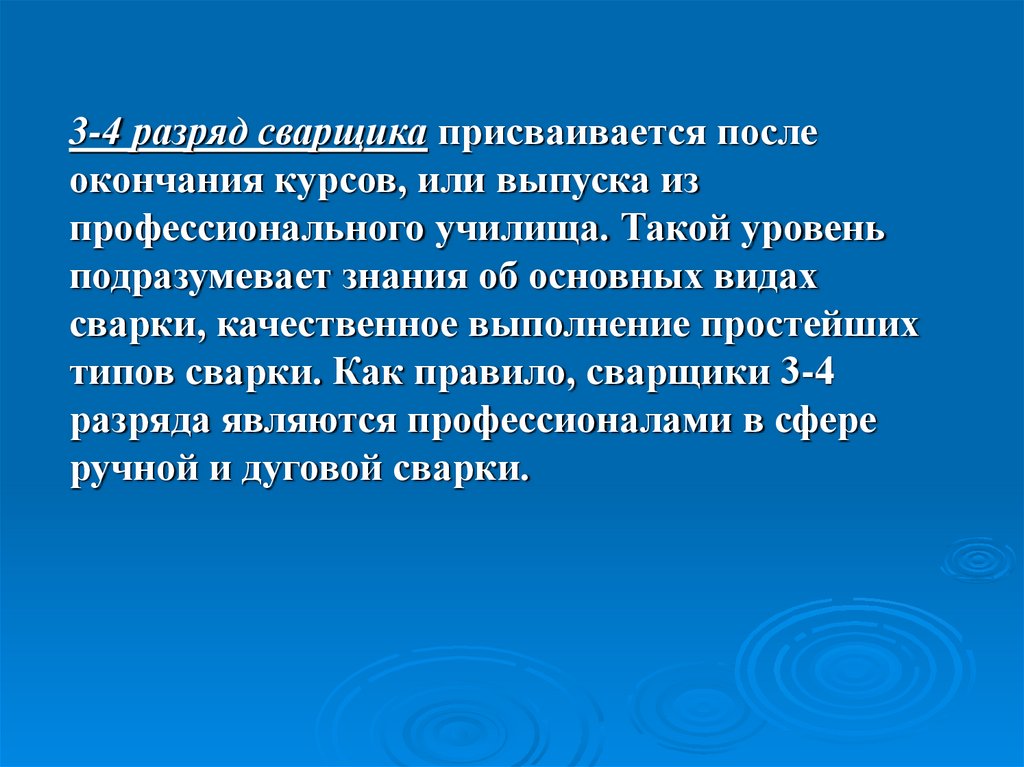 3-4 разряд сварщика присваивается после окончания курсов, или выпуска из профессионального училища. Такой уровень подразумевает знания об основных видах сварки, качественное выполнение простейших типов сварки. Как правило, сварщики 3-4 разряда являются профессионалами в сфере ручной и дуговой сварки.